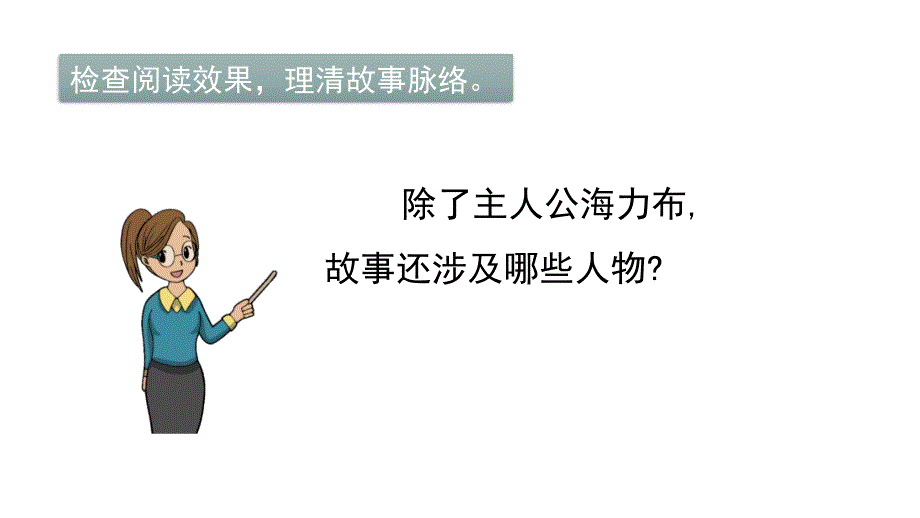 检查阅读效果，理清故事脉络。

除了主人公海力布，故事还涉及哪些人物？